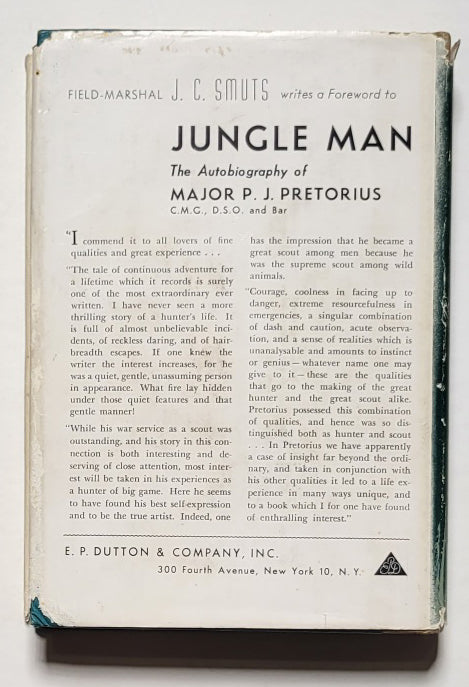 FIELD-MARSHAL J. C. SMUTS writes a Foreword to

JUNGLE MAN

The Autobiography of

MAJOR P. J. PRETORIUS

C.M.G., D.S.O. and Bar

"I commend it to all lovers of fine qualities and great experience . . .

"The tale of continuous adventure for a lifetime which it records is surely one of the most extraordinary ever written. I have never seen a more thrilling story of a hunter's life. It is full of almost unbelievable incidents, of reckless daring, and of hairbreadth escapes. If one knew the writer the interest increases, for he was a quiet, gentle, unassuming person in appearance. What fire lay hidden under those quiet features and that gentle manner!

"While his war service as a scout was outstanding, and his story in this connection is both interesting and deserving of close attention, most interest will be taken in his experiences as a hunter of big game. Here he seems to have found his best self-expression and to be the true artist. Indeed, one has the impression that he became a great scout among men because he was the supreme scout among wild animals.

"Courage, coolness in facing up to danger, extreme resourcefulness in emergencies, a singular combination of dash and caution, acute observation, and a sense of realities which is unanalysable and amounts to instinct or genius—whatever name one may give to it—these are the qualities that go to the making of the great hunter and the great scout alike. Pretorius possessed this combination of qualities, and hence was so distinguished both as hunter and scout . . . In Pretorius we have apparently a case of insight far beyond the ordinary, and taken in conjunction with his other qualities it led to a life experience in many ways unique, and to a book which I for one have found of enthralling interest."

E. P. DUTTON & COMPANY, INC.

300 Fourth Avenue, New York 10, N. Y.